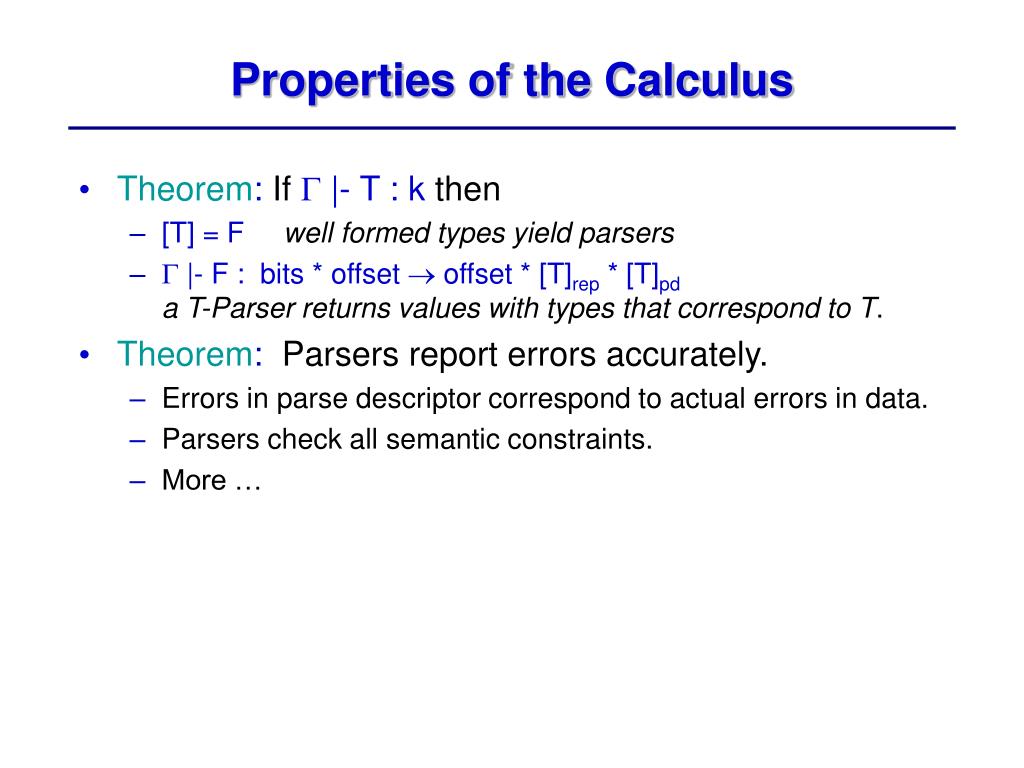 Properties of the Calculus

• Theorem: If $\Gamma$ |- T : k then
– [T] = F well formed types yield parsers
– $\Gamma$ |- F : bits * offset $\rightarrow$ offset * $[T]_{rep}$ * $[T]_{pd}$
a T-Parser returns values with types that correspond to T.

• Theorem: Parsers report errors accurately.
– Errors in parse descriptor correspond to actual errors in data.
– Parsers check all semantic constraints.
– More …